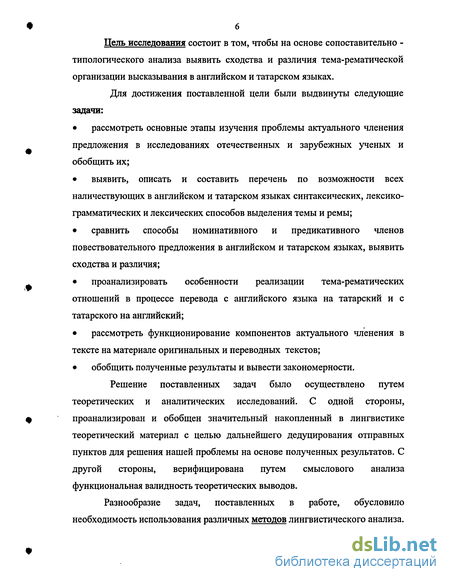 6

Цель исследования состоит в том, чтобы на основе сопоставительно - типологического анализа выявить сходства и различия тема-рематической организации высказывания в английском и татарском языках.

Для достижения поставленной цели были выдвинуты следующие задачи:

• рассмотреть основные этапы изучения проблемы актуального членения предложения в исследованиях отечественных и зарубежных ученых и обобщить их;

• выявить, описать и составить перечень по возможности всех наличествующих в английском и татарском языках синтаксических, лексико-грамматических и лексических способов выделения темы и ремы;

• сравнить способы номинативного и предикативного членов повествовательного предложения в английском и татарском языках, выявить сходства и различия;

• проанализировать особенности реализации тема-рематических отношений в процессе перевода с английского языка на татарский и с татарского на английский;

• рассмотреть функционирование компонентов актуального членения в тексте на материале оригинальных и переводных текстов;

• обобщить полученные результаты и вывести закономерности.

Решение поставленных задач было осуществлено путем теоретических и аналитических исследований. С одной стороны, проанализирован и обобщен значительный накопленный в лингвистике теоретический материал с целью дальнейшего дедуцирования отправных пунктов для решения нашей проблемы на основе полученных результатов. С другой стороны, верифицирована путем смыслового анализа функциональная валидность теоретических выводов.

Разнообразие задач, поставленных в работе, обусловило необходимость использования различных методов лингвистического анализа.

dsLib.net
библиотека диссертаций